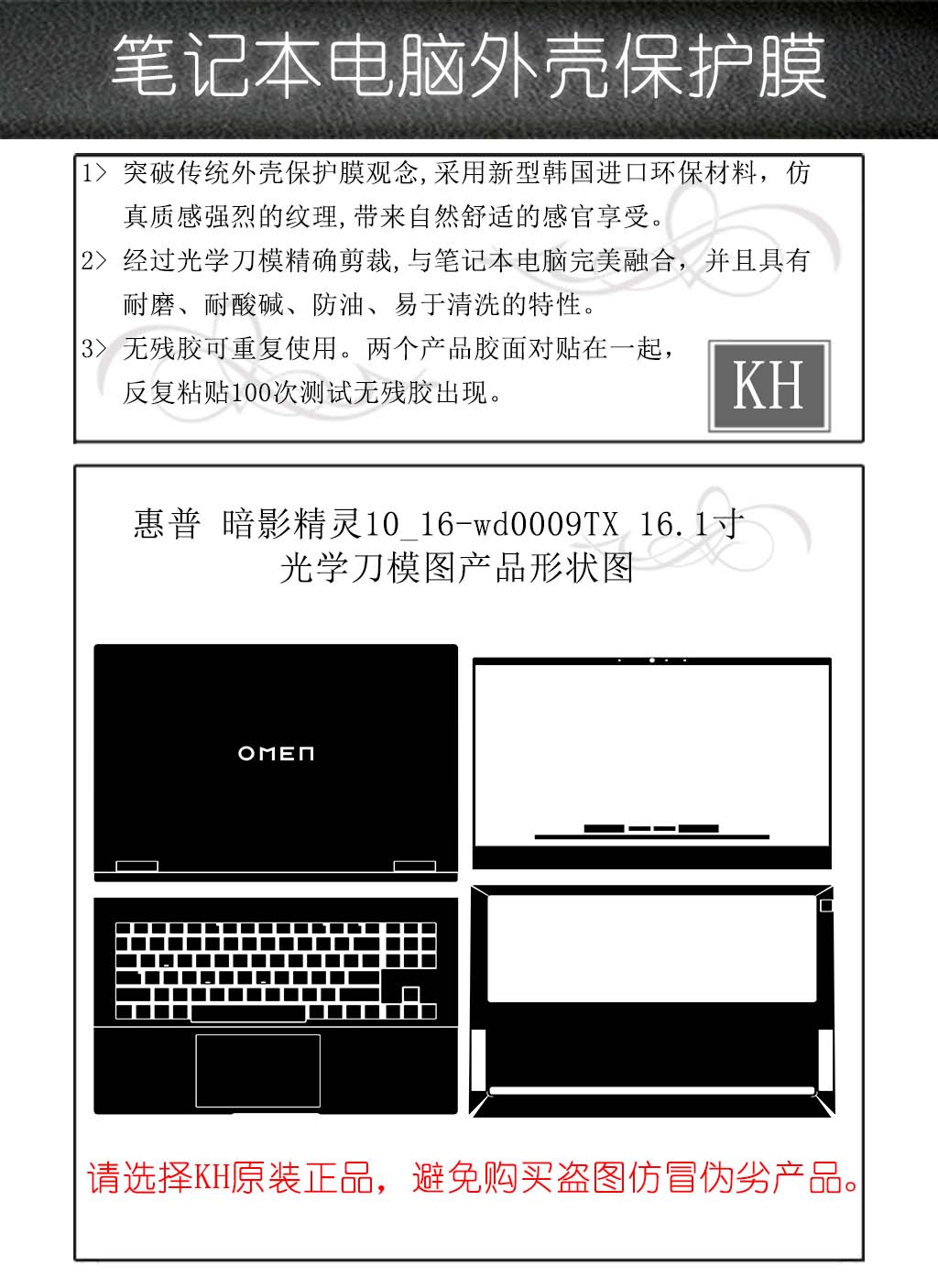 笔记本电脑外壳保护膜

1> 突破传统外壳保护膜观念,采用新型韩国进口环保材料，仿真质感强烈的纹理,带来自然舒适的感官享受。

2> 经过光学刀模精确剪裁,与笔记本电脑完美融合，并且具有耐磨、耐酸碱、防油、易于清洗的特性。

3> 无残胶可重复使用。两个产品胶面对贴在一起，反复粘贴100次测试无残胶出现。

KH

惠普 暗影精灵10_16-wd0009TX 16.1寸
光学刀模图产品形状图

OMEN

请选择KH原装正品，避免购买盗图仿冒伪劣产品。